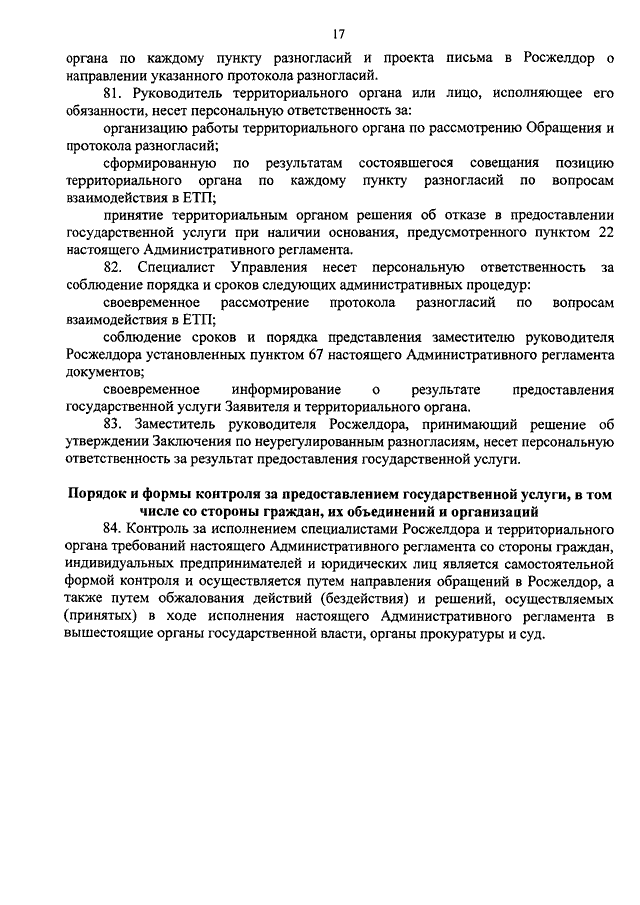 17

органа по каждому пункту разногласий и проекта письма в Росжелдор о направлении указанного протокола разногласий.

81. Руководитель территориального органа или лицо, исполняющее его обязанности, несет персональную ответственность за:

организацию работы территориального органа по рассмотрению Обращения и протокола разногласий;

сформированную по результатам состоявшегося совещания позицию территориального органа по каждому пункту разногласий по вопросам взаимодействия в ЕТП;

принятие территориальным органом решения об отказе в предоставлении государственной услуги при наличии основания, предусмотренного пунктом 22 настоящего Административного регламента.

82. Специалист Управления несет персональную ответственность за соблюдение порядка и сроков следующих административных процедур:

своевременное рассмотрение протокола разногласий по вопросам взаимодействия в ЕТП;

соблюдение сроков и порядка представления заместителю руководителя Росжелдора установленных пунктом 67 настоящего Административного регламента документов;

своевременное информирование о результате предоставления государственной услуги Заявителя и территориального органа.

83. Заместитель руководителя Росжелдора, принимающий решение об утверждении Заключения по неурегулированным разногласиям, несет персональную ответственность за результат предоставления государственной услуги.

Порядок и формы контроля за предоставлением государственной услуги, в том числе со стороны граждан, их объединений и организаций

84. Контроль за исполнением специалистами Росжелдора и территориального органа требований настоящего Административного регламента со стороны граждан, индивидуальных предпринимателей и юридических лиц является самостоятельной формой контроля и осуществляется путем направления обращений в Росжелдор, а также путем обжалования действий (бездействия) и решений, осуществляемых (принятых) в ходе исполнения настоящего Административного регламента в вышестоящие органы государственной власти, органы прокуратуры и суд.